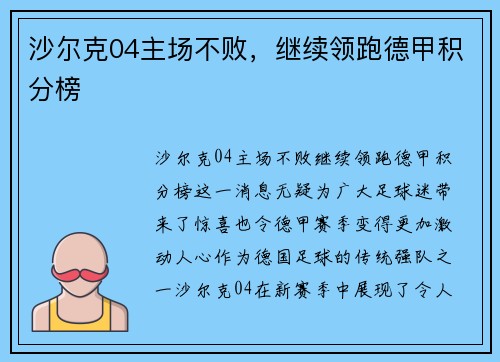 沙尔克04主场不败，继续领跑德甲积分榜

沙尔克04主场不败继续领跑德甲积分榜这一消息无疑为广大足球迷带来了惊喜也令德甲赛季变得更加激动人心作为德国足球的传统强队之一沙尔克04在新赛季中展现了令人